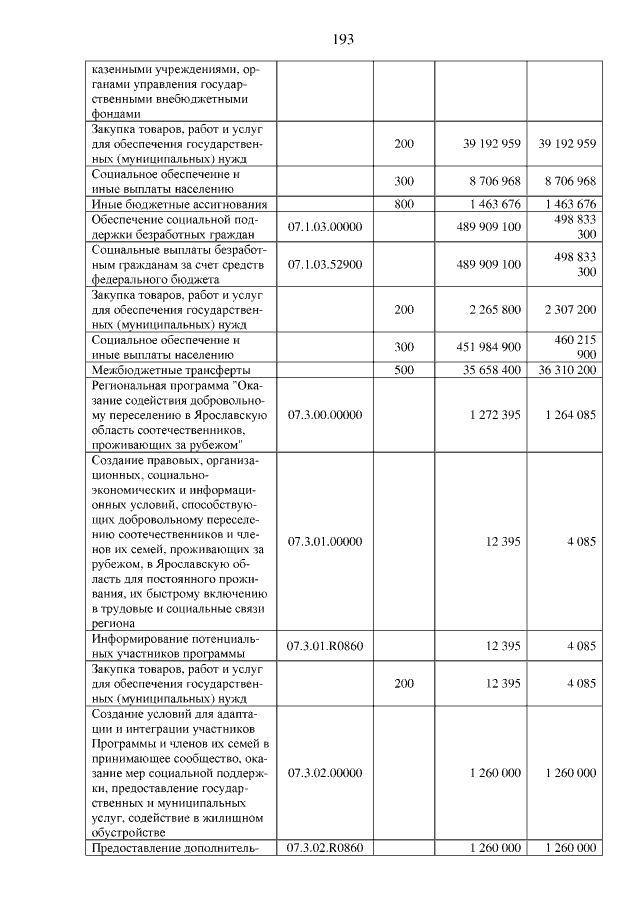 193

| казенными учреждениями, органами управления государственными внебюджетными фондами | | | | |
|---|---|---|---|---|
| Закупка товаров, работ и услуг для обеспечения государственных (муниципальных) нужд | | 200 | 39 192 959 | 39 192 959 |
| Социальное обеспечение и иные выплаты населению | | 300 | 8 706 968 | 8 706 968 |
| Иные бюджетные ассигнования | | 800 | 1 463 676 | 1 463 676 |
| Обеспечение социальной поддержки безработных граждан | 07.1.03.00000 | | 489 909 100 | 498 833 300 |
| Социальные выплаты безработным гражданам за счет средств федерального бюджета | 07.1.03.52900 | | 489 909 100 | 498 833 300 |
| Закупка товаров, работ и услуг для обеспечения государственных (муниципальных) нужд | | 200 | 2 265 800 | 2 307 200 |
| Социальное обеспечение и иные выплаты населению | | 300 | 451 984 900 | 460 215 900 |
| Межбюджетные трансферты | | 500 | 35 658 400 | 36 310 200 |
| Региональная программа "Оказание содействия добровольному переселению в Ярославскую область соотечественников, проживающих за рубежом" | 07.3.00.00000 | | 1 272 395 | 1 264 085 |
| Создание правовых, организационных, социально-экономических и информационных условий, способствующих добровольному переселению соотечественников и членов их семей, проживающих за рубежом, в Ярославскую область для постоянного проживания, их быстрому включению в трудовые и социальные связи региона | 07.3.01.00000 | | 12 395 | 4 085 |
| Информирование потенциальных участников программы | 07.3.01.R0860 | | 12 395 | 4 085 |
| Закупка товаров, работ и услуг для обеспечения государственных (муниципальных) нужд | | 200 | 12 395 | 4 085 |
| Создание условий для адаптации и интеграции участников Программы и членов их семей в принимающее сообщество, оказание мер социальной поддержки, предоставление государственных и муниципальных услуг, содействие в жилищном обустройстве | 07.3.02.00000 | | 1 260 000 | 1 260 000 |
| Предоставление дополнитель- | 07.3.02.R0860 | | 1 260 000 | 1 260 000 |